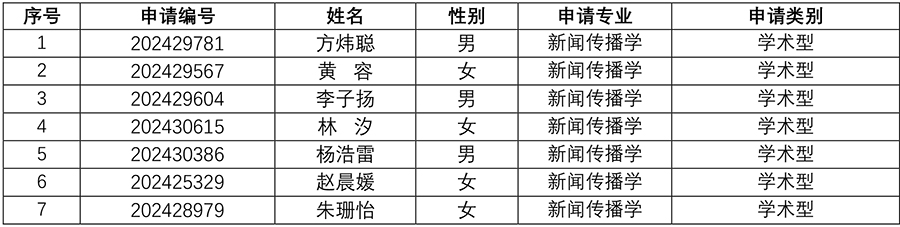 | 序号 | 申请编号 | 姓名 | 性别 | 申请专业 | 申请类别 |
|---|---|---|---|---|---|
| 1 | 202429781 | 方炜聪 | 男 | 新闻传播学 | 学术型 |
| 2 | 202429567 | 黄 容 | 女 | 新闻传播学 | 学术型 |
| 3 | 202429604 | 李子扬 | 男 | 新闻传播学 | 学术型 |
| 4 | 202430615 | 林 汐 | 女 | 新闻传播学 | 学术型 |
| 5 | 202430386 | 杨浩雷 | 男 | 新闻传播学 | 学术型 |
| 6 | 202425329 | 赵晨媛 | 女 | 新闻传播学 | 学术型 |
| 7 | 202428979 | 朱珊怡 | 女 | 新闻传播学 | 学术型 |